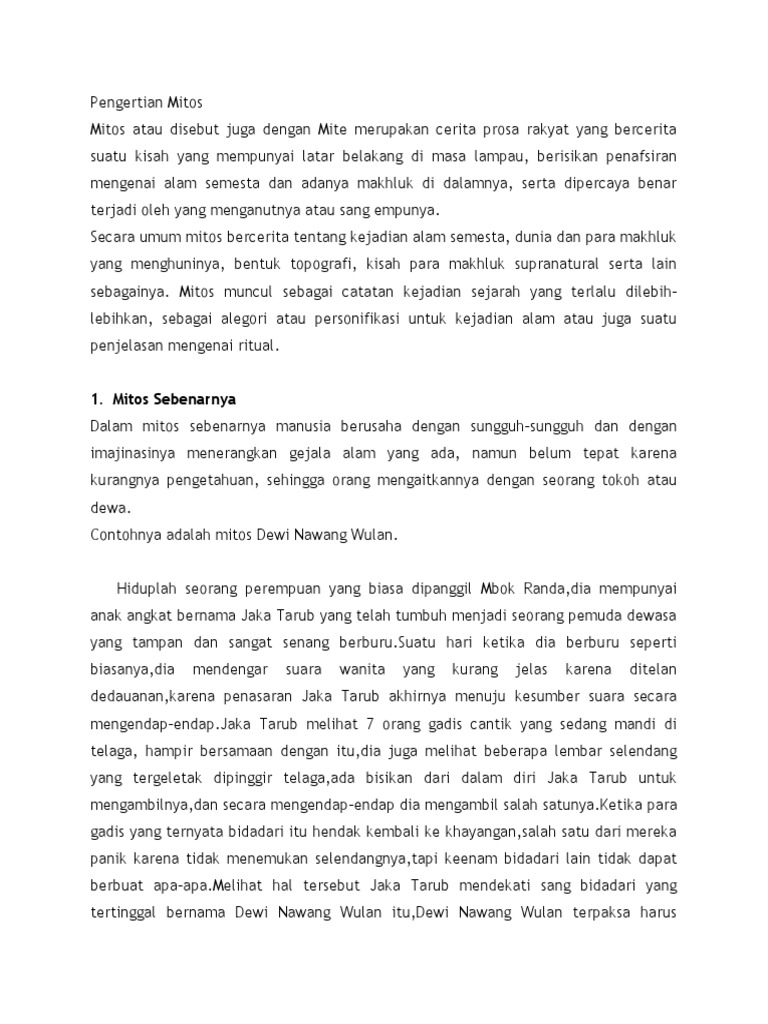 Pengertian Mitos
Mitos atau disebut juga dengan Mite merupakan cerita prosa rakyat yang bercerita suatu kisah yang mempunyai latar belakang di masa lampau, berisikan penafsiran mengenai alam semesta dan adanya makhluk di dalamnya, serta dipercaya benar terjadi oleh yang menganutnya atau sang empunya.
Secara umum mitos bercerita tentang kejadian alam semesta, dunia dan para makhluk yang menghuninya, bentuk topografi, kisah para makhluk supranatural serta lain sebagainya. Mitos muncul sebagai catatan kejadian sejarah yang terlalu dilebih-lebihkan, sebagai alegori atau personifikasi untuk kejadian alam atau juga suatu penjelasan mengenai ritual.

1. Mitos Sebenarnya
Dalam mitos sebenarnya manusia berusaha dengan sungguh-sungguh dan dengan imajinasinya menerangkan gejala alam yang ada, namun belum tepat karena kurangnya pengetahuan, sehingga orang mengaitkannya dengan seorang tokoh atau dewa.
Contohnya adalah mitos Dewi Nawang Wulan.

Hiduplah seorang perempuan yang biasa dipanggil Mbok Randa,dia mempunyai anak angkat bernama Jaka Tarub yang telah tumbuh menjadi seorang pemuda dewasa yang tampan dan sangat senang berburu.Suatu hari ketika dia berburu seperti biasanya,dia mendengar suara wanita yang kurang jelas karena ditelan dedauanan,karena penasaran Jaka Tarub akhirnya menuju kesumber suara secara mengendap-endap.Jaka Tarub melihat 7 orang gadis cantik yang sedang mandi di telaga, hampir bersamaan dengan itu,dia juga melihat beberapa lembar selendang yang tergeletak dipinggir telaga,ada bisikan dari dalam diri Jaka Tarub untuk mengambilnya,dan secara mengendap-endap dia mengambil salah satunya.Ketika para gadis yang ternyata bidadari itu hendak kembali ke khayangan,salah satu dari mereka panik karena tidak menemukan selendangnya,tapi keenam bidadari lain tidak dapat berbuat apa-apa.Melihat hal tersebut Jaka Tarub mendekati sang bidadari yang tertinggal bernama Dewi Nawang Wulan itu,Dewi Nawang Wulan terpaksa harus